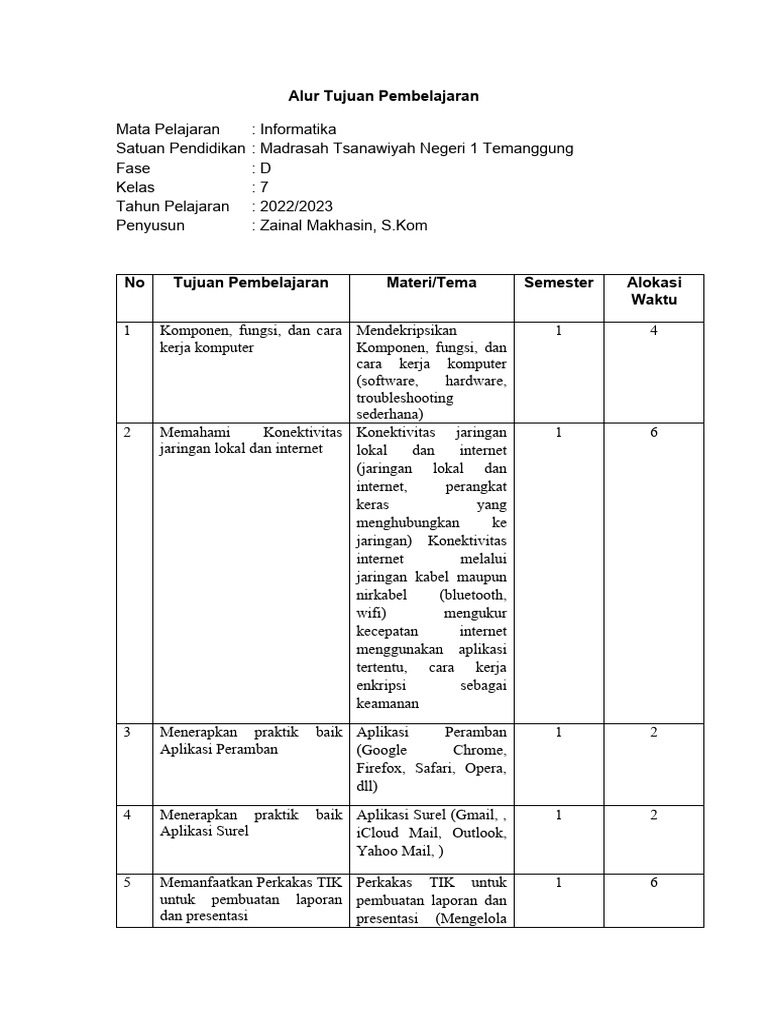 Alur Tujuan Pembelajaran

Mata Pelajaran : Informatika
Satuan Pendidikan : Madrasah Tsanawiyah Negeri 1 Temanggung
Fase : D
Kelas : 7
Tahun Pelajaran : 2022/2023
Penyusun : Zainal Makhasin, S.Kom

| No | Tujuan Pembelajaran | Materi/Tema | Semester | Alokasi Waktu |
|---|---|---|---|---|
| 1 | Komponen, fungsi, dan cara kerja komputer | Mendekripsikan Komponen, fungsi, dan cara kerja komputer (software, hardware, troubleshooting sederhana) | 1 | 4 |
| 2 | Memahami Konektivitas jaringan lokal dan internet | Konektivitas jaringan lokal dan internet (jaringan lokal dan internet, perangkat keras yang menghubungkan ke jaringan) Konektivitas internet melalui jaringan kabel maupun nirkabel (bluetooth, wifi) mengukur kecepatan internet menggunakan aplikasi tertentu, cara kerja enkripsi sebagai keamanan | 1 | 6 |
| 3 | Menerapkan praktik baik Aplikasi Peramban | Aplikasi Peramban (Google Chrome, Firefox, Safari, Opera, dll) | 1 | 2 |
| 4 | Menerapkan praktik baik Aplikasi Surel | Aplikasi Surel (Gmail, , iCloud Mail, Outlook, Yahoo Mail, ) | 1 | 2 |
| 5 | Memanfaatkan Perkakas TIK untuk pembuatan laporan dan presentasi | Perkakas TIK untuk pembuatan laporan dan presentasi (Mengelola | 1 | 6 |